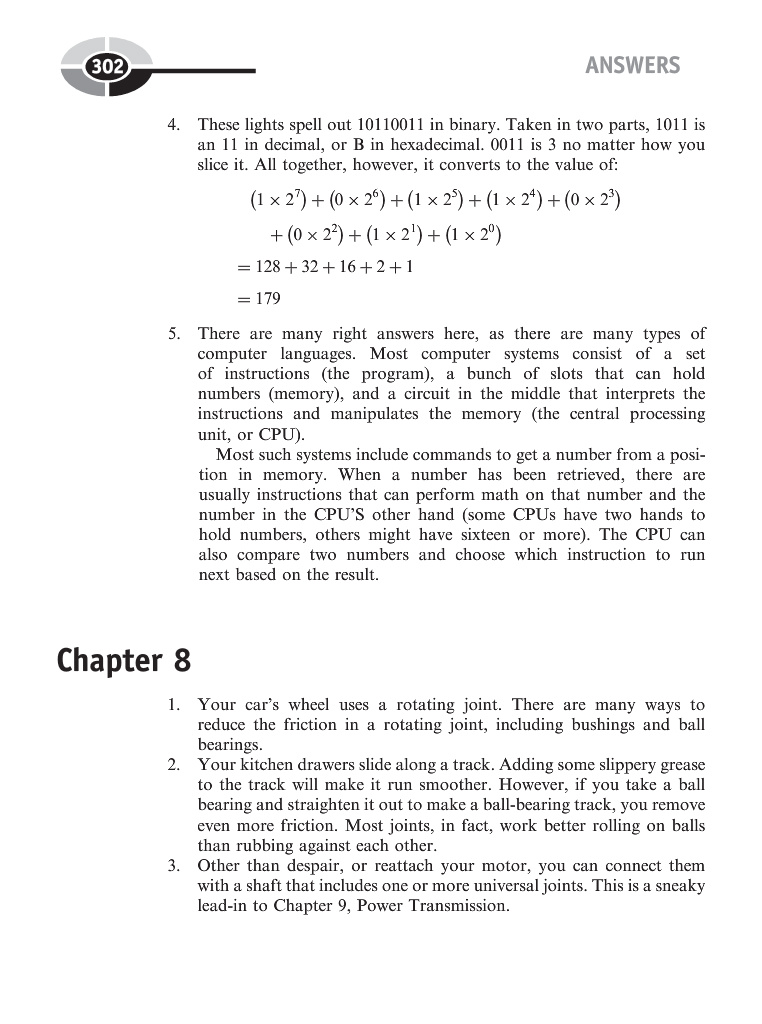 302

ANSWERS

4. These lights spell out 10110011 in binary. Taken in two parts, 1011 is an 11 in decimal, or B in hexadecimal. 0011 is 3 no matter how you slice it. All together, however, it converts to the value of:

$(1 \times 2^7) + (0 \times 2^6) + (1 \times 2^5) + (1 \times 2^4) + (0 \times 2^3)$
$+ (0 \times 2^2) + (1 \times 2^1) + (1 \times 2^0)$
$= 128 + 32 + 16 + 2 + 1$
$= 179$

5. There are many right answers here, as there are many types of computer languages. Most computer systems consist of a set of instructions (the program), a bunch of slots that can hold numbers (memory), and a circuit in the middle that interprets the instructions and manipulates the memory (the central processing unit, or CPU).

Most such systems include commands to get a number from a position in memory. When a number has been retrieved, there are usually instructions that can perform math on that number and the number in the CPU'S other hand (some CPUs have two hands to hold numbers, others might have sixteen or more). The CPU can also compare two numbers and choose which instruction to run next based on the result.

Chapter 8

1. Your car's wheel uses a rotating joint. There are many ways to reduce the friction in a rotating joint, including bushings and ball bearings.
2. Your kitchen drawers slide along a track. Adding some slippery grease to the track will make it run smoother. However, if you take a ball bearing and straighten it out to make a ball-bearing track, you remove even more friction. Most joints, in fact, work better rolling on balls than rubbing against each other.
3. Other than despair, or reattach your motor, you can connect them with a shaft that includes one or more universal joints. This is a sneaky lead-in to Chapter 9, Power Transmission.